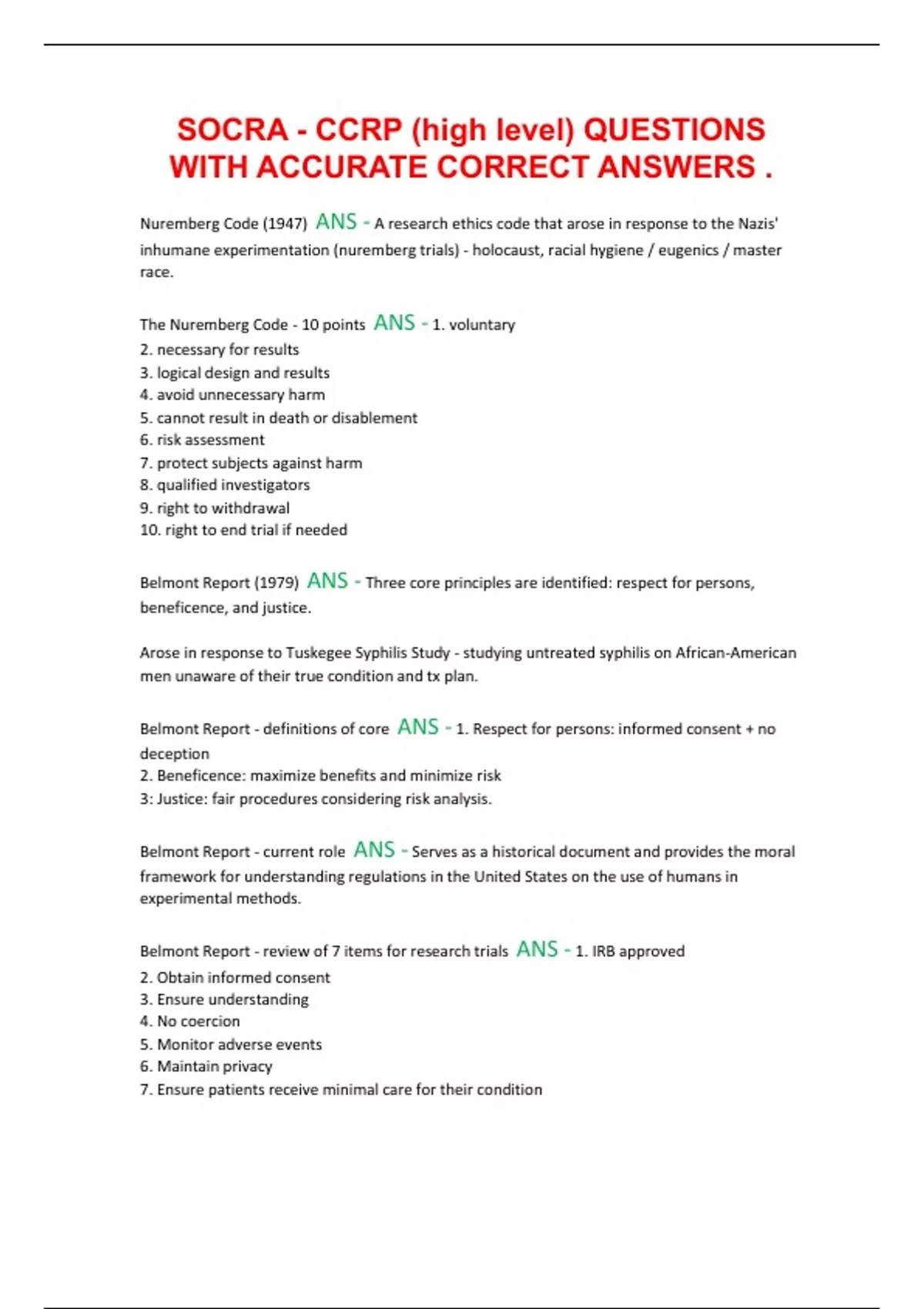 SOCRA - CCRP (high level) QUESTIONS WITH ACCURATE CORRECT ANSWERS .

Nuremberg Code (1947) ANS - A research ethics code that arose in response to the Nazis' inhumane experimentation (nuremberg trials) - holocaust, racial hygiene / eugenics / master race.

The Nuremberg Code - 10 points ANS - 1. voluntary
2. necessary for results
3. logical design and results
4. avoid unnecessary harm
5. cannot result in death or disablement
6. risk assessment
7. protect subjects against harm
8. qualified investigators
9. right to withdrawal
10. right to end trial if needed

Belmont Report (1979) ANS - Three core principles are identified: respect for persons, beneficence, and justice.

Arose in response to Tuskegee Syphilis Study - studying untreated syphilis on African-American men unaware of their true condition and tx plan.

Belmont Report - definitions of core ANS - 1. Respect for persons: informed consent + no deception
2. Beneficence: maximize benefits and minimize risk
3: Justice: fair procedures considering risk analysis.

Belmont Report - current role ANS - Serves as a historical document and provides the moral framework for understanding regulations in the United States on the use of humans in experimental methods.

Belmont Report - review of 7 items for research trials ANS - 1. IRB approved
2. Obtain informed consent
3. Ensure understanding
4. No coercion
5. Monitor adverse events
6. Maintain privacy
7. Ensure patients receive minimal care for their condition